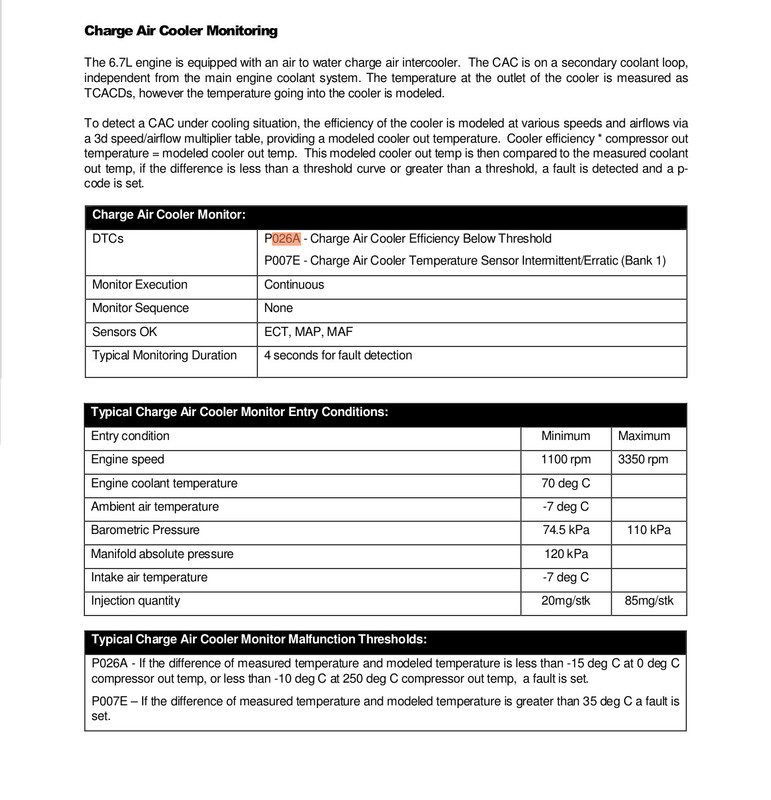 **Charge Air Cooler Monitoring**

The 6.7L engine is equipped with an air to water charge air intercooler. The CAC is on a secondary coolant loop, independent from the main engine coolant system. The temperature at the outlet of the cooler is measured as TCACDs, however the temperature going into the cooler is modeled.

To detect a CAC under cooling situation, the efficiency of the cooler is modeled at various speeds and airflows via a 3d speed/airflow multiplier table, providing a modeled cooler out temperature. Cooler efficiency * compressor out temperature = modeled cooler out temp. This modeled cooler out temp is then compared to the measured coolant out temp, if the difference is less than a threshold curve or greater than a threshold, a fault is detected and a p-code is set.

| Charge Air Cooler Monitor: | |
|---|---|
| DTCs | P026A - Charge Air Cooler Efficiency Below Threshold<br>P007E - Charge Air Cooler Temperature Sensor Intermittent/Erratic (Bank 1) |
| Monitor Execution | Continuous |
| Monitor Sequence | None |
| Sensors OK | ECT, MAP, MAF |
| Typical Monitoring Duration | 4 seconds for fault detection |

| Typical Charge Air Cooler Monitor Entry Conditions: | | |
|---|---|---|
| Entry condition | Minimum | Maximum |
| Engine speed | 1100 rpm | 3350 rpm |
| Engine coolant temperature | 70 deg C | |
| Ambient air temperature | -7 deg C | |
| Barometric Pressure | 74.5 kPa | 110 kPa |
| Manifold absolute pressure | 120 kPa | |
| Intake air temperature | -7 deg C | |
| Injection quantity | 20mg/stk | 85mg/stk |

| Typical Charge Air Cooler Monitor Malfunction Thresholds: |
|---|
| P026A - If the difference of measured temperature and modeled temperature is less than -15 deg C at 0 deg C compressor out temp, or less than -10 deg C at 250 deg C compressor out temp, a fault is set.<br>P007E – If the difference of measured temperature and modeled temperature is greater than 35 deg C a fault is set. |